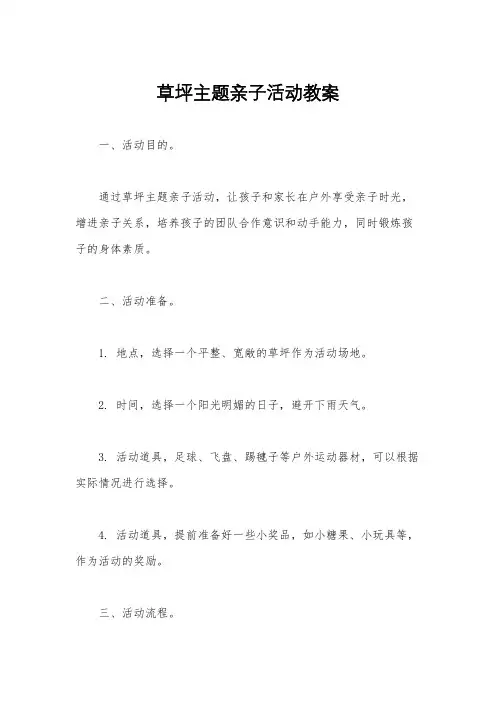 草坪主题亲子活动教案

一、活动目的。

通过草坪主题亲子活动，让孩子和家长在户外享受亲子时光，增进亲子关系，培养孩子的团队合作意识和动手能力，同时锻炼孩子的身体素质。

二、活动准备。

1. 地点，选择一个平整、宽敞的草坪作为活动场地。

2. 时间，选择一个阳光明媚的日子，避开下雨天气。

3. 活动道具，足球、飞盘、踢毽子等户外运动器材，可以根据实际情况进行选择。

4. 活动道具，提前准备好一些小奖品，如小糖果、小玩具等，作为活动的奖励。

三、活动流程。